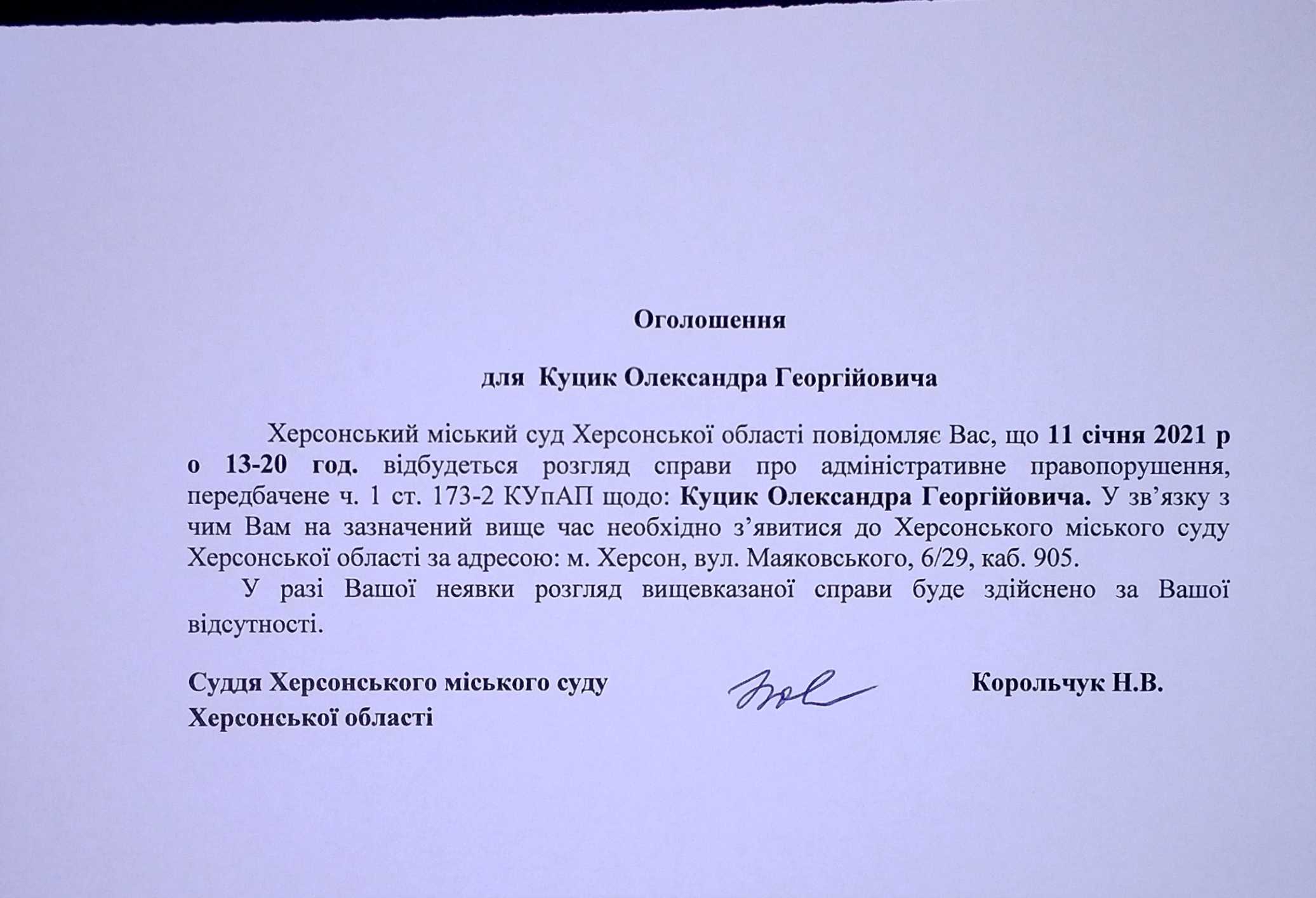 Оголошення

для Куцик Олександра Георгійовича

Херсонський міський суд Херсонської області повідомляє Вас, що 11 січня 2021 р о 13-20 год. відбудеться розгляд справи про адміністративне правопорушення, передбачене ч. 1 ст. 173-2 КУпАП щодо: Куцик Олександра Георгійовича. У зв'язку з чим Вам на зазначений вище час необхідно з'явитися до Херсонського міського суду Херсонської області за адресою: м. Херсон, вул. Маяковського, 6/29, каб. 905.

У разі Вашої неявки розгляд вищевказаної справи буде здійснено за Вашої відсутності.

Суддя Херсонського міського суду Херсонської області

Корольчук Н.В.